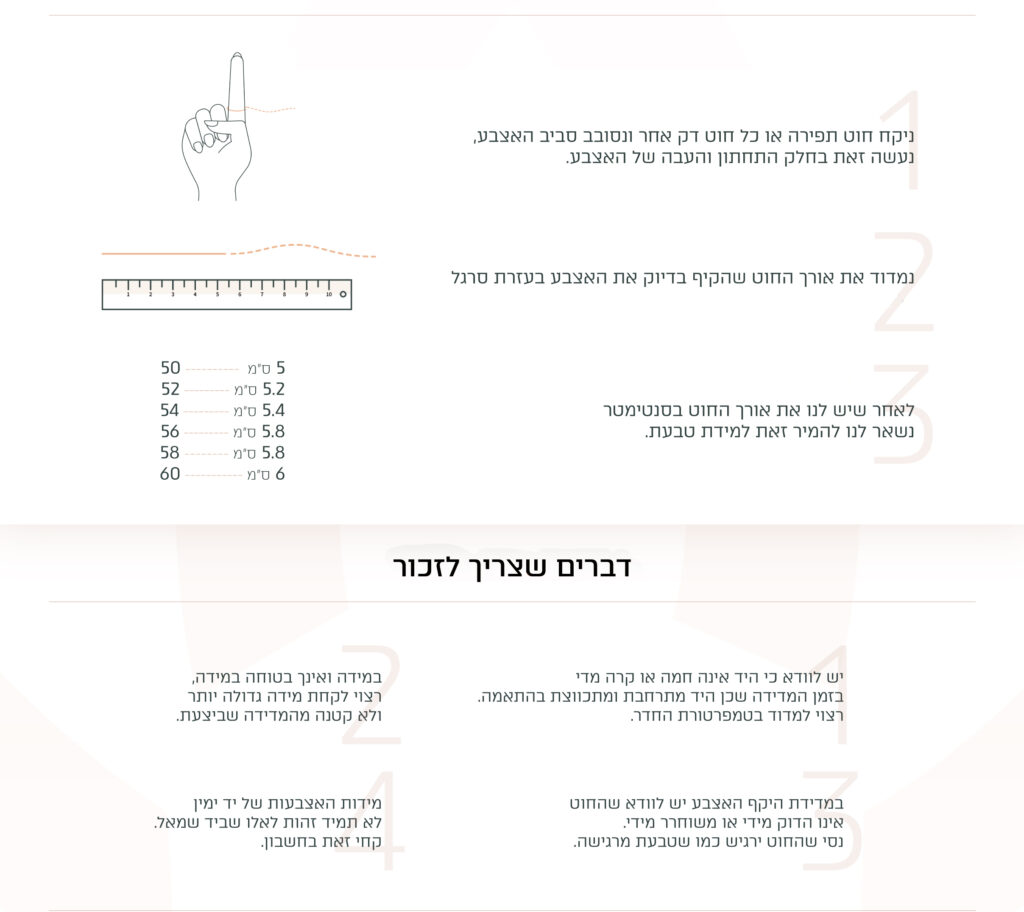 1
ניקח חוט תפירה או כל חוט דק אחר ונסובב סביב האצבע, נעשה זאת בחלק התחתון והעבה של האצבע.

2
נמדוד את אורך החוט שהקיף בדיוק את האצבע בעזרת סרגל

1 2 3 4 5 6 7 8 9 10

3
לאחר שיש לנו את אורך החוט בסנטימטר נשאר לנו להמיר זאת למידת טבעת.

5 ס"מ 50
5.2 ס"מ 52
5.4 ס"מ 54
5.8 ס"מ 56
5.8 ס"מ 58
6 ס"מ 60

דברים שצריך לזכור

1
יש לוודא כי היד אינה חמה או קרה מדי בזמן המדידה שכן היד מתרחבת ומתכווצת בהתאמה. רצוי למדוד בטמפרטורת החדר.

2
במידה ואינך בטוחה במידה, רצוי לקחת מידה גדולה יותר ולא קטנה מהמדידה שביצעת.

3
במדידת היקף האצבע יש לוודא שהחוט אינו הדוק מידי או משוחרר מידי. נסי שהחוט ירגיש כמו שטבעת מרגישה.

4
מידות האצבעות של יד ימין לא תמיד זהות לאלו שביד שמאל. קחי זאת בחשבון.